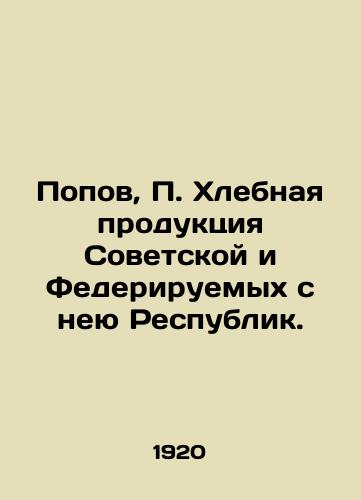 Попов, П. Хлебная продукция Советской и Федерируемых с нею Республик.

1920